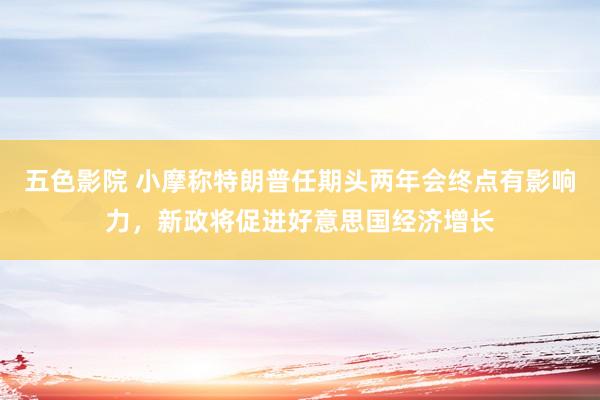 五色影院 小摩称特朗普任期头两年会终点有影响力，新政将促进好意思国经济增长